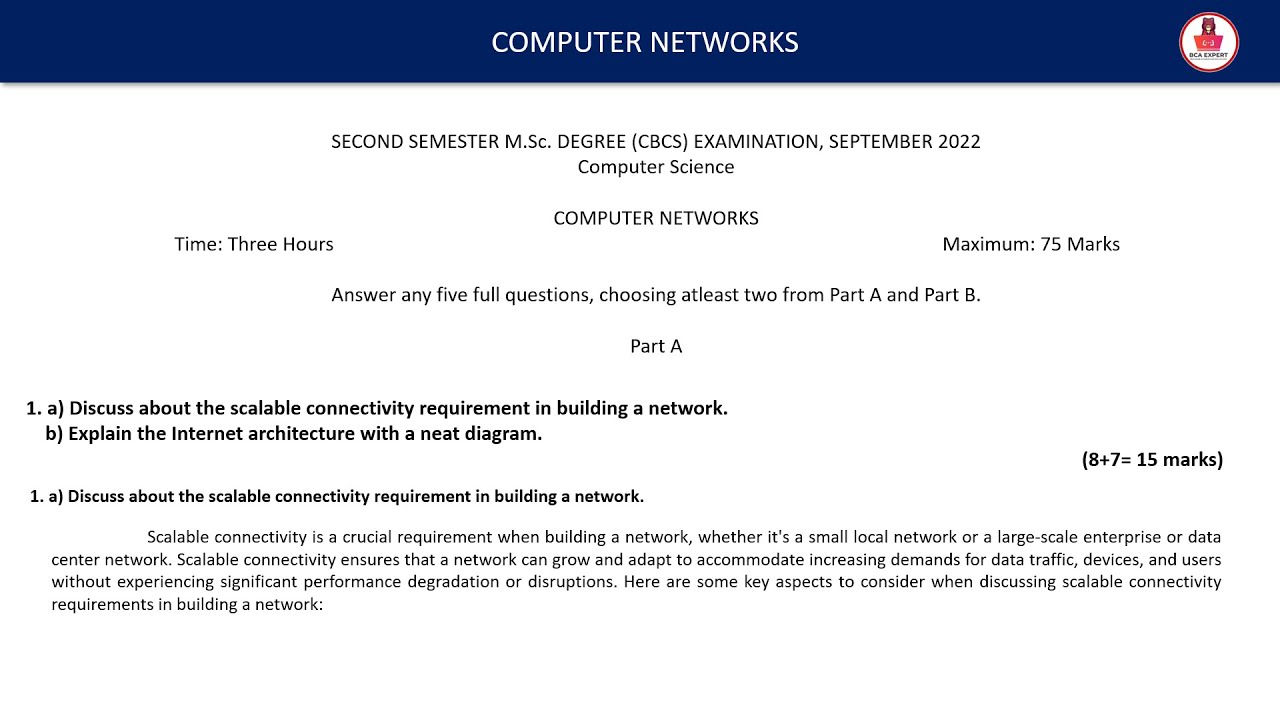 COMPUTER NETWORKS

BCA EXPERT

SECOND SEMESTER M.Sc. DEGREE (CBCS) EXAMINATION, SEPTEMBER 2022
Computer Science

COMPUTER NETWORKS

Time: Three Hours

Maximum: 75 Marks

Answer any five full questions, choosing atleast two from Part A and Part B.

Part A

1. a) Discuss about the scalable connectivity requirement in building a network.
b) Explain the Internet architecture with a neat diagram.

(8+7= 15 marks)

1. a) Discuss about the scalable connectivity requirement in building a network.

Scalable connectivity is a crucial requirement when building a network, whether it's a small local network or a large-scale enterprise or data center network. Scalable connectivity ensures that a network can grow and adapt to accommodate increasing demands for data traffic, devices, and users without experiencing significant performance degradation or disruptions. Here are some key aspects to consider when discussing scalable connectivity requirements in building a network: